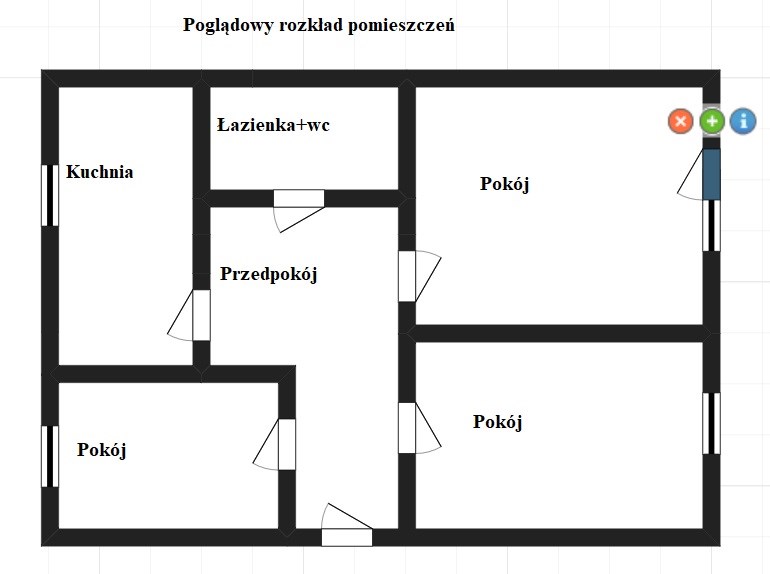 Poglądowy rozkład pomieszczeń

Łazienka+wc

Kuchnia

Pokój

Przedpokój

Pokój

Pokój